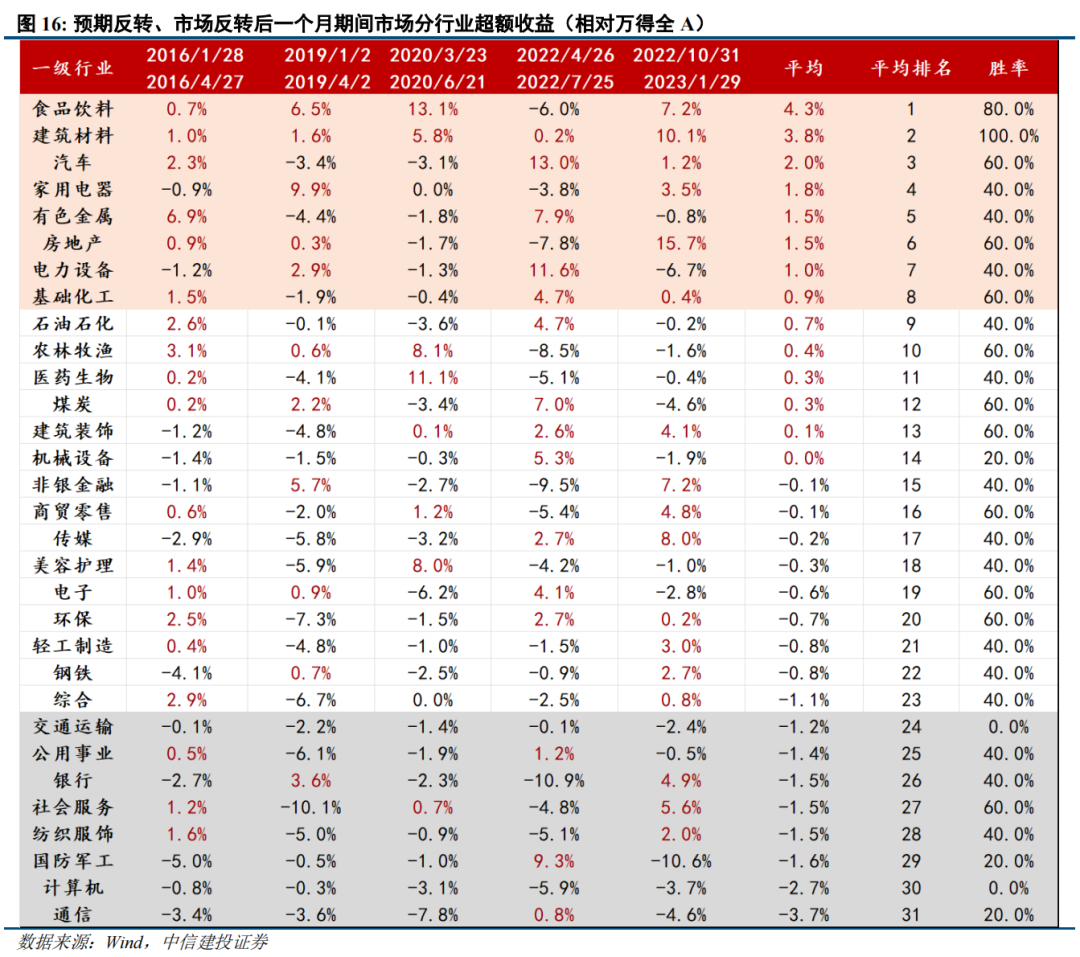 图 16: 预期反转、市场反转后一个月期间市场分行业超额收益（相对万得全 A）

| 一级行业 | 2016/1/28 2016/4/27 | 2019/1/2 2019/4/2 | 2020/3/23 2020/6/21 | 2022/4/26 2022/7/25 | 2022/10/31 2023/1/29 | 平均 | 平均排名 | 胜率 |
|---|---|---|---|---|---|---|---|---|
| 食品饮料 | 0.7% | 6.5% | 13.1% | -6.0% | 7.2% | 4.3% | 1 | 80.0% |
| 建筑材料 | 1.0% | 1.6% | 5.8% | 0.2% | 10.1% | 3.8% | 2 | 100.0% |
| 汽车 | 2.3% | -3.4% | -3.1% | 13.0% | 1.2% | 2.0% | 3 | 60.0% |
| 家用电器 | -0.9% | 9.9% | 0.0% | -3.8% | 3.5% | 1.8% | 4 | 40.0% |
| 有色金属 | 6.9% | -4.4% | -1.8% | 7.9% | -0.8% | 1.5% | 5 | 40.0% |
| 房地产 | 0.9% | 0.3% | -1.7% | -7.8% | 15.7% | 1.5% | 6 | 60.0% |
| 电力设备 | -1.2% | 2.9% | -1.3% | 11.6% | -6.7% | 1.0% | 7 | 40.0% |
| 基础化工 | 1.5% | -1.9% | -0.4% | 4.7% | 0.4% | 0.9% | 8 | 60.0% |
| 石油石化 | 2.6% | -0.1% | -3.6% | 4.7% | -0.2% | 0.7% | 9 | 40.0% |
| 农林牧渔 | 3.1% | 0.6% | 8.1% | -8.5% | -1.6% | 0.4% | 10 | 60.0% |
| 医药生物 | 0.2% | -4.1% | 11.1% | -5.1% | -0.4% | 0.3% | 11 | 40.0% |
| 煤炭 | 0.2% | 2.2% | -3.4% | 7.0% | -4.6% | 0.3% | 12 | 60.0% |
| 建筑装饰 | -1.2% | -4.8% | 0.1% | 2.6% | 4.1% | 0.1% | 13 | 60.0% |
| 机械设备 | -1.4% | -1.5% | -0.3% | 5.3% | -1.9% | 0.0% | 14 | 20.0% |
| 非银金融 | -1.1% | 5.7% | -2.7% | -9.5% | 7.2% | -0.1% | 15 | 40.0% |
| 商贸零售 | 0.6% | -2.0% | 1.2% | -5.4% | 4.8% | -0.1% | 16 | 60.0% |
| 传媒 | -2.9% | -5.8% | -3.2% | 2.7% | 8.0% | -0.2% | 17 | 40.0% |
| 美容护理 | 1.4% | -5.9% | 8.0% | -4.2% | -1.0% | -0.3% | 18 | 40.0% |
| 电子 | 1.0% | 0.9% | -6.2% | 4.1% | -2.8% | -0.6% | 19 | 60.0% |
| 环保 | 2.5% | -7.3% | -1.5% | 2.7% | 0.2% | -0.7% | 20 | 60.0% |
| 轻工制造 | 0.4% | -4.8% | -1.0% | -1.5% | 3.0% | -0.8% | 21 | 40.0% |
| 钢铁 | -4.1% | 0.7% | -2.5% | -0.9% | 2.7% | -0.8% | 22 | 40.0% |
| 综合 | 2.9% | -6.7% | 0.0% | -2.5% | 0.8% | -1.1% | 23 | 40.0% |
| 交通运输 | -0.1% | -2.2% | -1.4% | -0.1% | -2.4% | -1.2% | 24 | 0.0% |
| 公用事业 | 0.5% | -6.1% | -1.9% | 1.2% | -0.5% | -1.4% | 25 | 40.0% |
| 银行 | -2.7% | 3.6% | -2.3% | -10.9% | 4.9% | -1.5% | 26 | 40.0% |
| 社会服务 | 1.2% | -10.1% | 0.7% | -4.8% | 5.6% | -1.5% | 27 | 60.0% |
| 纺织服饰 | 1.6% | -5.0% | -0.9% | -5.1% | 2.0% | -1.5% | 28 | 40.0% |
| 国防军工 | -5.0% | -0.5% | -1.0% | 9.3% | -10.6% | -1.6% | 29 | 20.0% |
| 计算机 | -0.8% | -0.3% | -3.1% | -5.9% | -3.7% | -2.7% | 30 | 0.0% |
| 通信 | -3.4% | -3.6% | -7.8% | 0.8% | -4.6% | -3.7% | 31 | 20.0% |

数据来源：Wind，中信建投证券